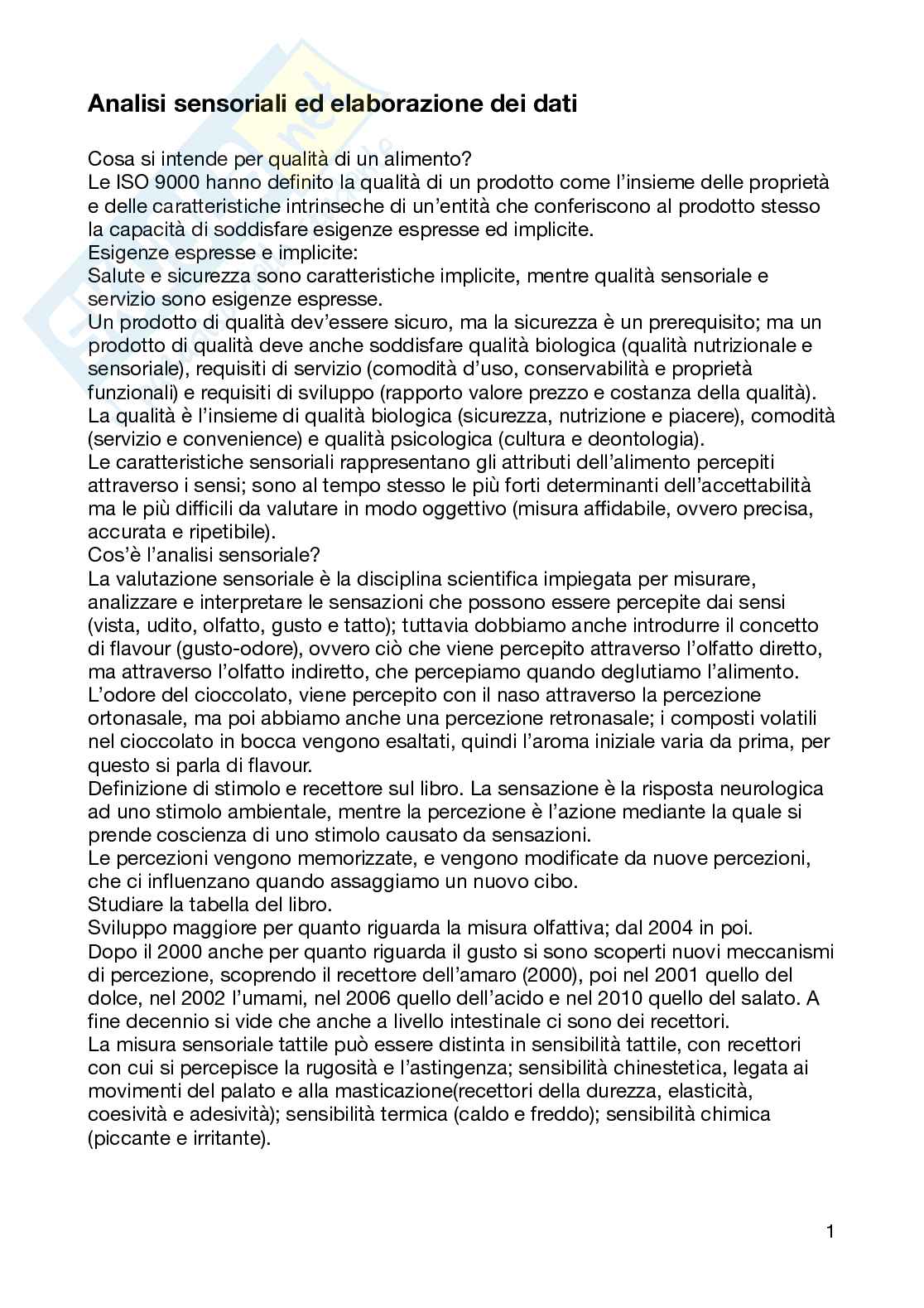 Analisi sensoriali ed elaborazione dei dati

Cosa si intende per qualità di un alimento?
Le ISO 9000 hanno definito la qualità di un prodotto come l'insieme delle proprietà e delle caratteristiche intrinseche di un'entità che conferiscono al prodotto stesso la capacità di soddisfare esigenze espresse ed implicite.
Esigenze espresse e implicite:
Salute e sicurezza sono caratteristiche implicite, mentre qualità sensoriale e servizio sono esigenze espresse.
Un prodotto di qualità dev'essere sicuro, ma la sicurezza è un prerequisito; ma un prodotto di qualità deve anche soddisfare qualità biologica (qualità nutrizionale e sensoriale), requisiti di servizio (comodità d'uso, conservabilità e proprietà funzionali) e requisiti di sviluppo (rapporto valore prezzo e costanza della qualità).
La qualità è l'insieme di qualità biologica (sicurezza, nutrizione e piacere), comodità (servizio e convenience) e qualità psicologica (cultura e deontologia).
Le caratteristiche sensoriali rappresentano gli attributi dell'alimento percepiti attraverso i sensi; sono al tempo stesso le più forti determinanti dell'accettabilità ma le più difficili da valutare in modo oggettivo (misura affidabile, ovvero precisa, accurata e ripetibile).
Cos'è l'analisi sensoriale?
La valutazione sensoriale è la disciplina scientifica impiegata per misurare, analizzare e interpretare le sensazioni che possono essere percepite dai sensi (vista, udito, olfatto, gusto e tatto); tuttavia dobbiamo anche introdurre il concetto di flavour (gusto-odore), ovvero ciò che viene percepito attraverso l'olfatto diretto, ma attraverso l'olfatto indiretto, che percepiamo quando deglutiamo l'alimento.
L'odore del cioccolato, viene percepito con il naso attraverso la percezione ortonasale, ma poi abbiamo anche una percezione retronasale; i composti volatili nel cioccolato in bocca vengono esaltati, quindi l'aroma iniziale varia da prima, per questo si parla di flavour.
Definizione di stimolo e recettore sul libro. La sensazione è la risposta neurologica ad uno stimolo ambientale, mentre la percezione è l'azione mediante la quale si prende coscienza di uno stimolo causato da sensazioni.
Le percezioni vengono memorizzate, e vengono modificate da nuove percezioni, che ci influenzano quando assaggiamo un nuovo cibo.
Studiare la tabella del libro.
Sviluppo maggiore per quanto riguarda la misura olfattiva; dal 2004 in poi.
Dopo il 2000 anche per quanto riguarda il gusto si sono scoperti nuovi meccanismi di percezione, scoprendo il recettore dell'amaro (2000), poi nel 2001 quello del dolce, nel 2002 l'umami, nel 2006 quello dell'acido e nel 2010 quello del salato. A fine decennio si vide che anche a livello intestinale ci sono dei recettori.
La misura sensoriale tattile può essere distinta in sensibilità tattile, con recettori con cui si percepisce la rugosità e l'astingenza; sensibilità chinestetica, legata ai movimenti del palato e alla masticazione(recettori della durezza, elasticità, coesività e adesività); sensibilità termica (caldo e freddo); sensibilità chimica (piccante e irritante).

1